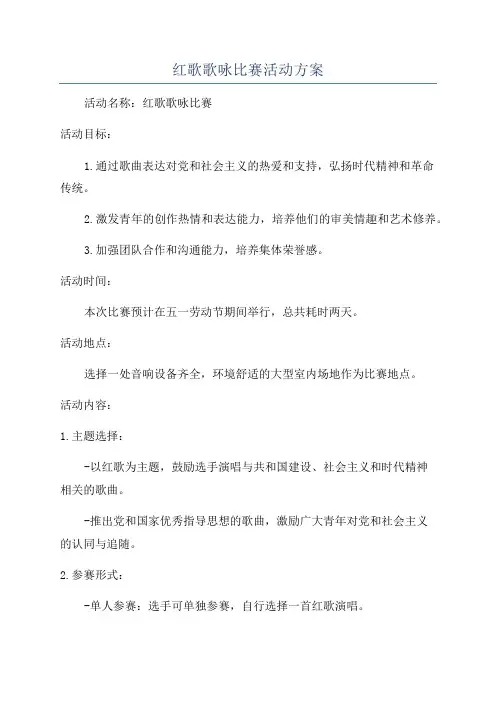 红歌歌咏比赛活动方案

活动名称：红歌歌咏比赛

活动目标：

1.通过歌曲表达对党和社会主义的热爱和支持，弘扬时代精神和革命传统。

2.激发青年的创作热情和表达能力，培养他们的审美情趣和艺术修养。

3.加强团队合作和沟通能力，培养集体荣誉感。

活动时间：

本次比赛预计在五一劳动节期间举行，总共耗时两天。

活动地点：

选择一处音响设备齐全，环境舒适的大型室内场地作为比赛地点。

活动内容：

1.主题选择：

-以红歌为主题，鼓励选手演唱与共和国建设、社会主义和时代精神相关的歌曲。

-推出党和国家优秀指导思想的歌曲，激励广大青年对党和社会主义的认同与追随。

2.参赛形式：

-单人参赛：选手可单独参赛，自行选择一首红歌演唱。